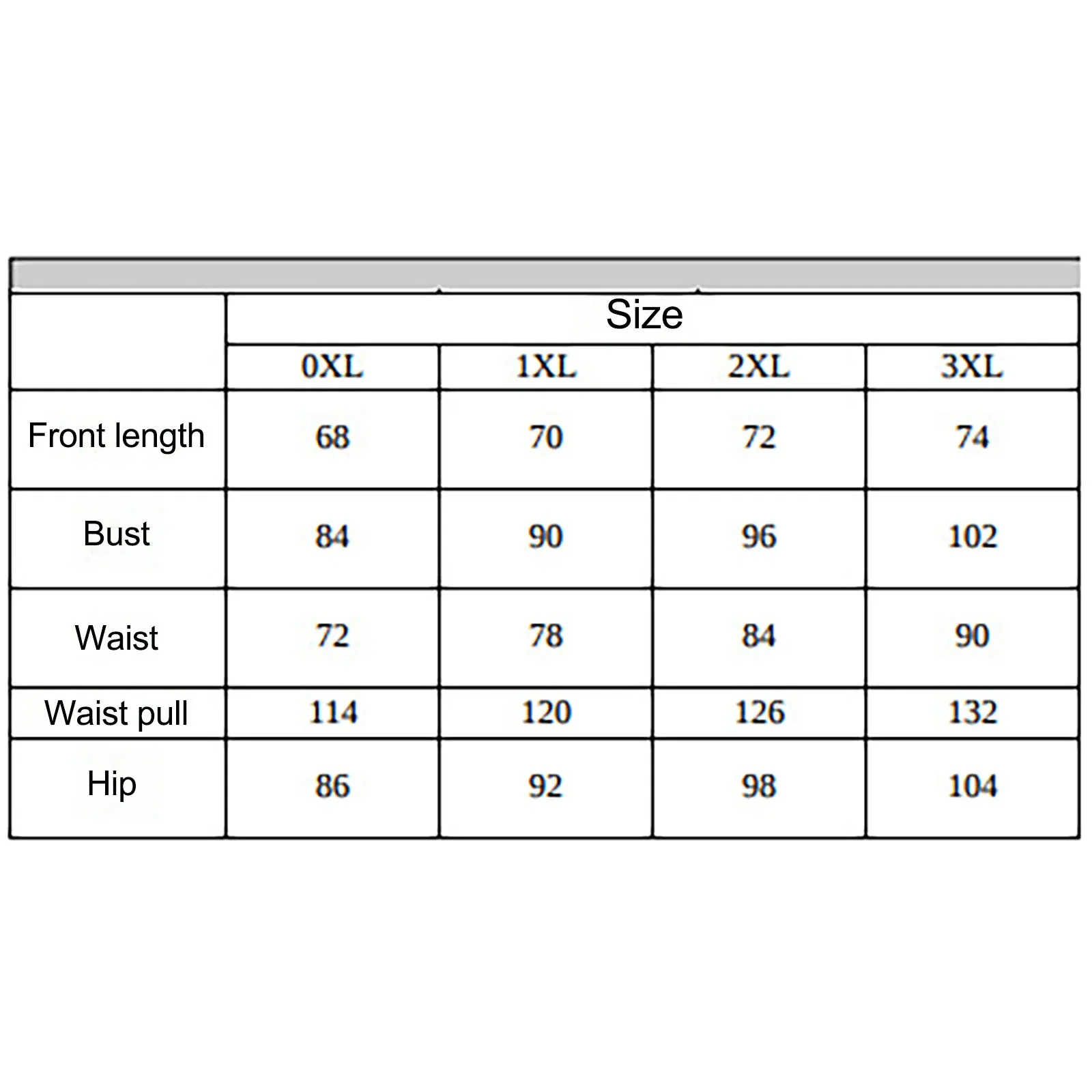 |  | Size |  |  |  |
|---|---|---|---|---|
|  | 0XL | 1XL | 2XL | 3XL |
| Front length | 68 | 70 | 72 | 74 |
| Bust | 84 | 90 | 96 | 102 |
| Waist | 72 | 78 | 84 | 90 |
| Waist pull | 114 | 120 | 126 | 132 |
| Hip | 86 | 92 | 98 | 104 |